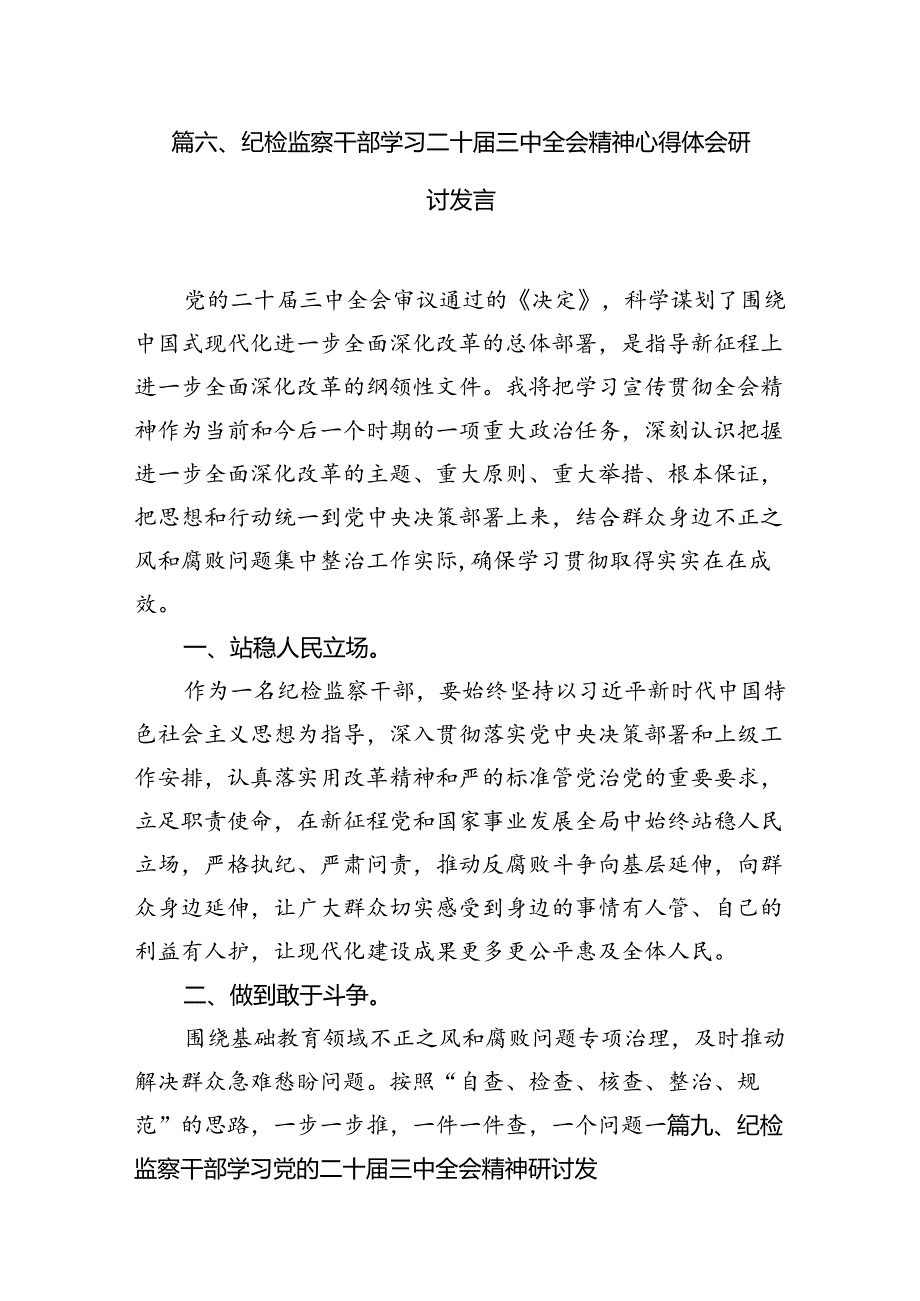 篇六、纪检监察干部学习二十届三中全会精神心得体会研讨发言

党的二十届三中全会审议通过的《决定》，科学谋划了围绕中国式现代化进一步全面深化改革的总体部署，是指导新征程上进一步全面深化改革的纲领性文件。我将把学习宣传贯彻全会精神作为当前和今后一个时期的一项重大政治任务，深刻认识把握进一步全面深化改革的主题、重大原则、重大举措、根本保证，把思想和行动统一到党中央决策部署上来，结合群众身边不正之风和腐败问题集中整治工作实际，确保学习贯彻取得实实在在成效。

一、站稳人民立场。

作为一名纪检监察干部，要始终坚持以习近平新时代中国特色社会主义思想为指导，深入贯彻落实党中央决策部署和上级工作安排，认真落实用改革精神和严的标准管党治党的重要要求，立足职责使命，在新征程党和国家事业发展全局中始终站稳人民立场，严格执纪、严肃问责，推动反腐败斗争向基层延伸，向群众身边延伸，让广大群众切实感受到身边的事情有人管、自己的利益有人护，让现代化建设成果更多更公平惠及全体人民。

二、做到敢于斗争。

围绕基础教育领域不正之风和腐败问题专项治理，及时推动解决群众急难愁盼问题。按照“自查、检查、核查、整治、规范”的思路，一步一步推，一件一件查，一个问题一篇九、纪检监察干部学习党的二十届三中全会精神研讨发